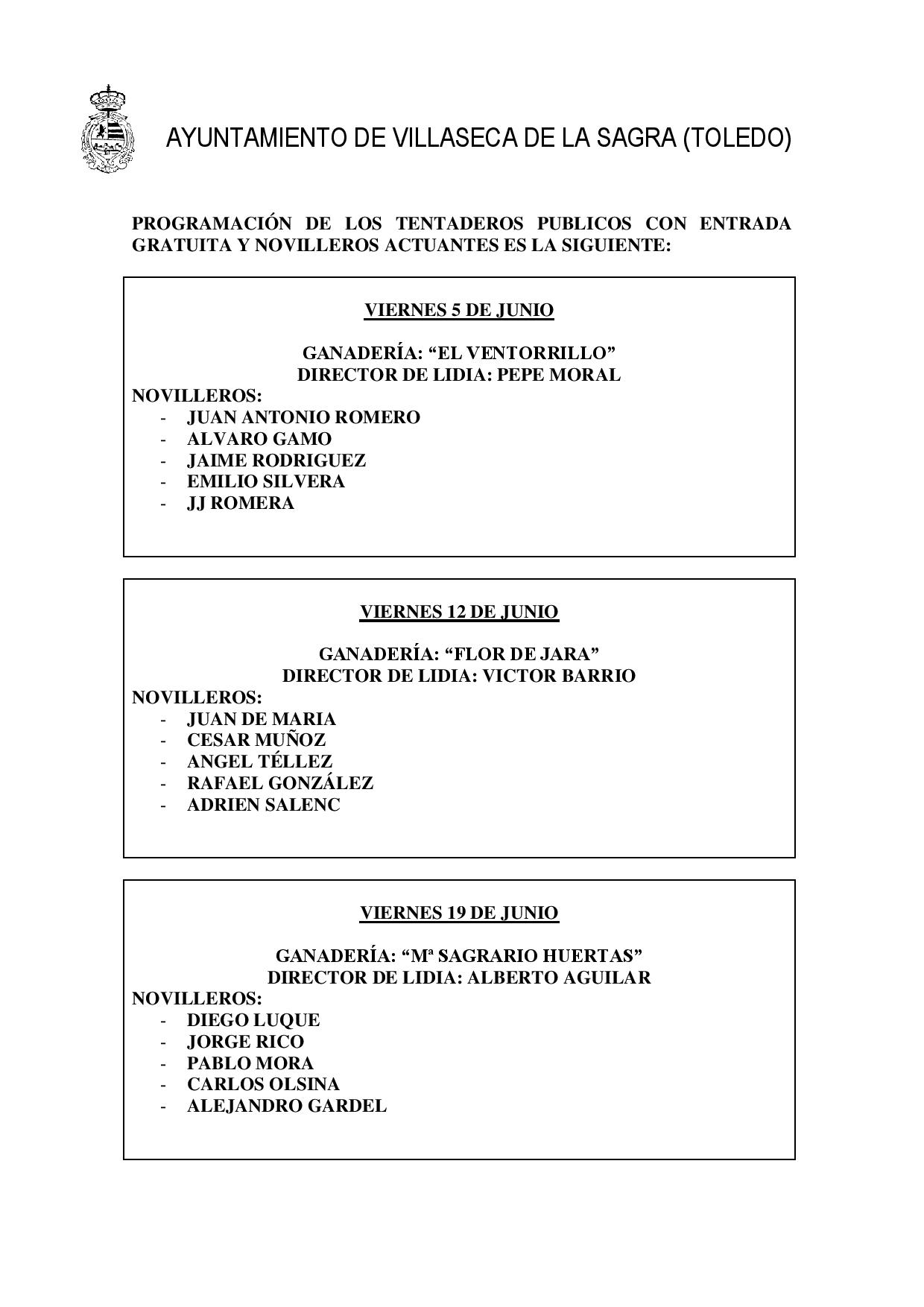 AYUNTAMIENTO DE VILLASECA DE LA SAGRA (TOLEDO)

PROGRAMACIÓN DE LOS TENTADEROS PUBLICOS CON ENTRADA GRATUITA Y NOVILLEROS ACTUANTES ES LA SIGUIENTE:

VIERNES 5 DE JUNIO

GANADERÍA: “EL VENTORRILLO”
DIRECTOR DE LIDIA: PEPE MORAL
NOVILLEROS:
- JUAN ANTONIO ROMERO
- ALVARO GAMO
- JAIME RODRIGUEZ
- EMILIO SILVERA
- JJ ROMERA

VIERNES 12 DE JUNIO

GANADERÍA: “FLOR DE JARA”
DIRECTOR DE LIDIA: VICTOR BARRIO
NOVILLEROS:
- JUAN DE MARIA
- CESAR MUÑOZ
- ANGEL TÉLLEZ
- RAFAEL GONZÁLEZ
- ADRIEN SALENC

VIERNES 19 DE JUNIO

GANADERÍA: “Mª SAGRARIO HUERTAS”
DIRECTOR DE LIDIA: ALBERTO AGUILAR
NOVILLEROS:
- DIEGO LUQUE
- JORGE RICO
- PABLO MORA
- CARLOS OLSINA
- ALEJANDRO GARDEL